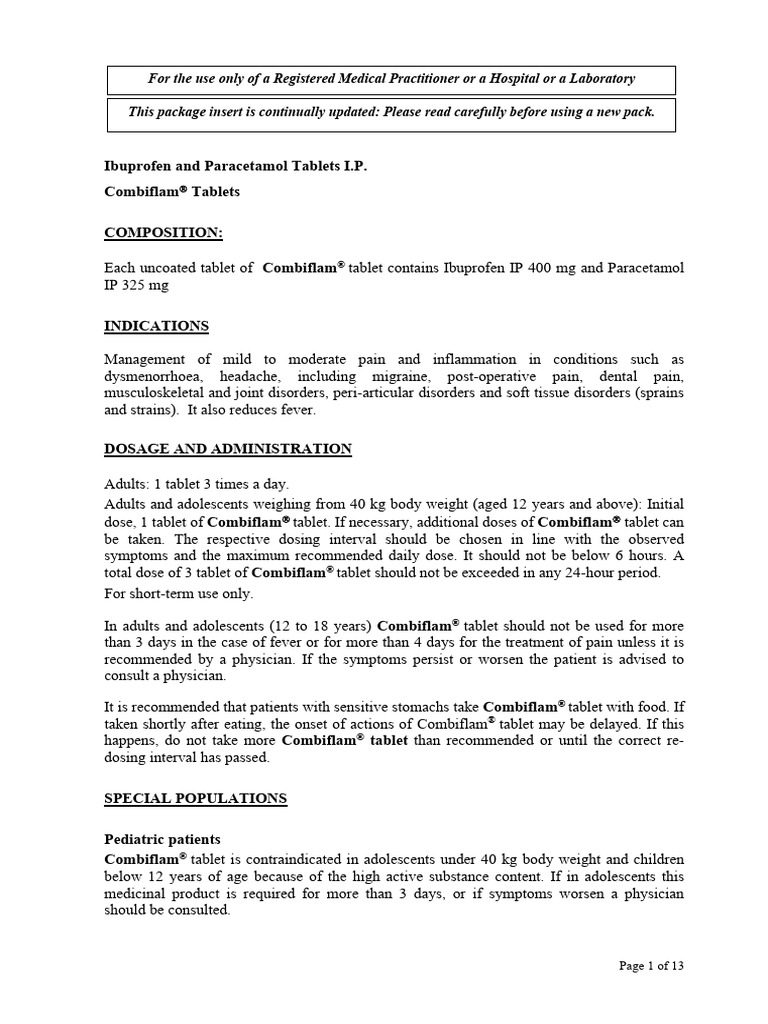 For the use only of a Registered Medical Practitioner or a Hospital or a Laboratory

This package insert is continually updated: Please read carefully before using a new pack.

Ibuprofen and Paracetamol Tablets I.P.

Combiflam® Tablets

COMPOSITION:

Each uncoated tablet of Combiflam® tablet contains Ibuprofen IP 400 mg and Paracetamol IP 325 mg

INDICATIONS

Management of mild to moderate pain and inflammation in conditions such as dysmenorrhoea, headache, including migraine, post-operative pain, dental pain, musculoskeletal and joint disorders, peri-articular disorders and soft tissue disorders (sprains and strains). It also reduces fever.

DOSAGE AND ADMINISTRATION

Adults: 1 tablet 3 times a day.

Adults and adolescents weighing from 40 kg body weight (aged 12 years and above): Initial dose, 1 tablet of Combiflam® tablet. If necessary, additional doses of Combiflam® tablet can be taken. The respective dosing interval should be chosen in line with the observed symptoms and the maximum recommended daily dose. It should not be below 6 hours. A total dose of 3 tablet of Combiflam® tablet should not be exceeded in any 24-hour period.

For short-term use only.

In adults and adolescents (12 to 18 years) Combiflam® tablet should not be used for more than 3 days in the case of fever or for more than 4 days for the treatment of pain unless it is recommended by a physician. If the symptoms persist or worsen the patient is advised to consult a physician.

It is recommended that patients with sensitive stomachs take Combiflam® tablet with food. If taken shortly after eating, the onset of actions of Combiflam® tablet may be delayed. If this happens, do not take more Combiflam® tablet than recommended or until the correct re-dosing interval has passed.

SPECIAL POPULATIONS

Pediatric patients

Combiflam® tablet is contraindicated in adolescents under 40 kg body weight and children below 12 years of age because of the high active substance content. If in adolescents this medicinal product is required for more than 3 days, or if symptoms worsen a physician should be consulted.

Page 1 of 13